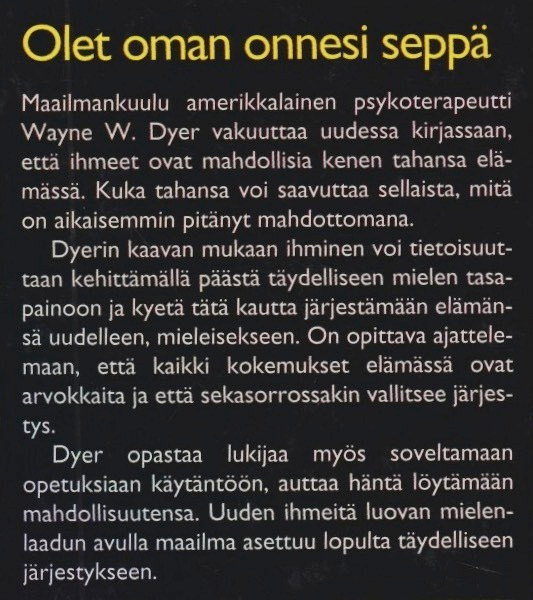 Olet oman onnesi seppä

Maailmankuulu amerikkalainen psykoterapeutti Wayne W. Dyer vakuuttaa uudessa kirjassaan, että ihmeet ovat mahdollisia kenen tahansa elämässä. Kuka tahansa voi saavuttaa sellaista, mitä on aikaisemmin pitänyt mahdottomana.

Dyerin kaavan mukaan ihminen voi tietoisuuttaan kehittämällä päästä täydelliseen mielen tasapainoon ja kyetä tätä kautta järjestämään elämänsä uudelleen, mieleisekseen. On opittava ajattelemaan, että kaikki kokemukset elämässä ovat arvokkaita ja että sekasorrossakin vallitsee järjestys.

Dyer opastaa lukijaa myös soveltamaan opetuksiaan käytäntöön, auttaa häntä löytämään mahdollisuutensa. Uuden ihmeitä luovan mielenlaadun avulla maailma asettuu lopulta täydelliseen järjestykseen.